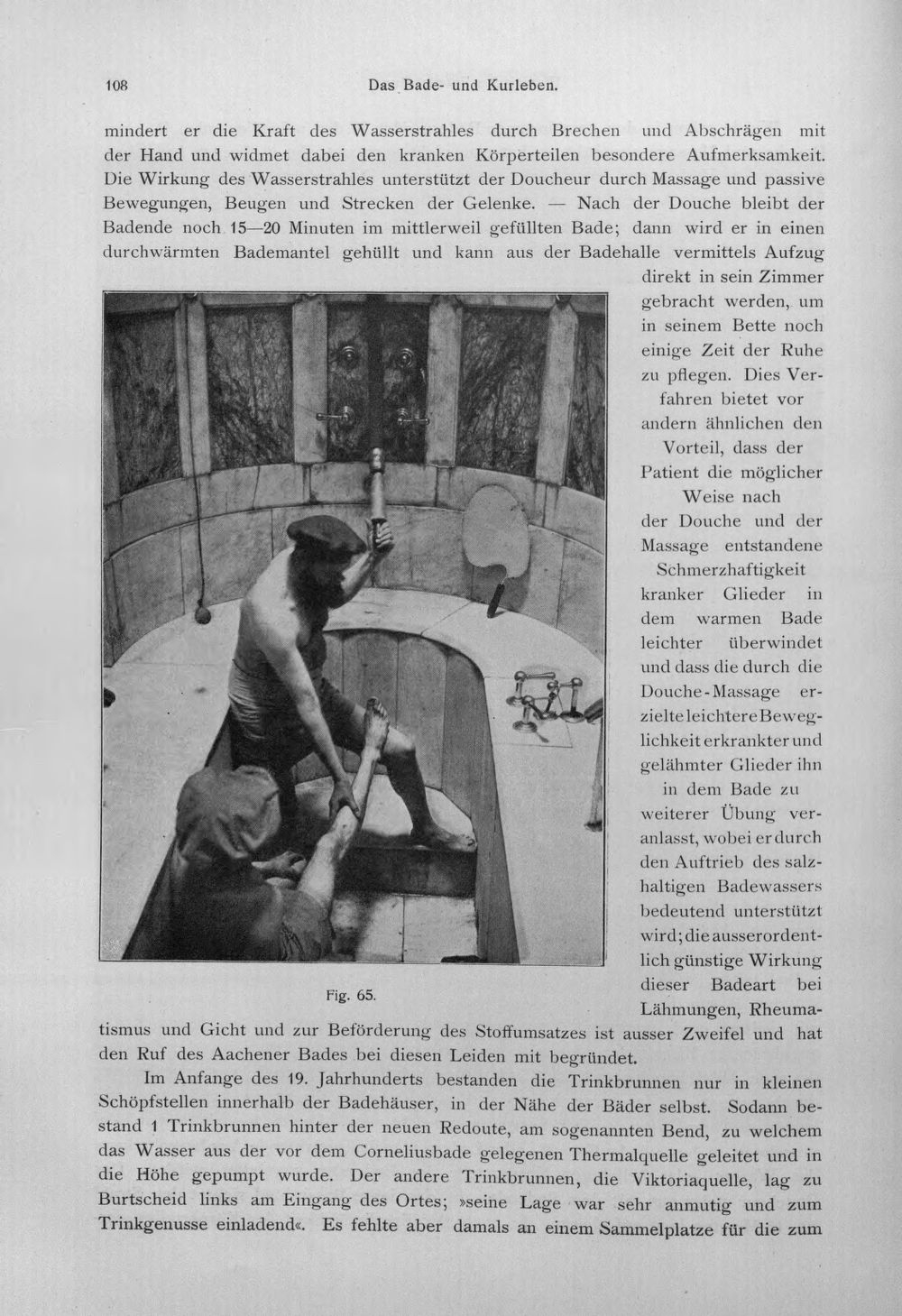 108 Das Bade- und Kurleben.

mindert er die Kraft des Wasserstrahles durch Brechen und Abschrägen mit der Hand und widmet dabei den kranken Körperteilen besondere Aufmerksamkeit. Die Wirkung des Wasserstrahles unterstützt der Doucheur durch Massage und passive Bewegungen, Beugen und Strecken der Gelenke. — Nach der Douche bleibt der Badende noch 15—20 Minuten im mittlerweil gefüllten Bade; dann wird er in einen durchwärmten Bademantel gehüllt und kann aus der Badehalle vermittels Aufzug direkt in sein Zimmer gebracht werden, um in seinem Bette noch einige Zeit der Ruhe zu pflegen. Dies Verfahren bietet vor andern ähnlichen den Vorteil, dass der Patient die möglicher Weise nach der Douche und der Massage entstandene Schmerzhaftigkeit kranker Glieder in dem warmen Bade leichter überwindet und dass die durch die Douche-Massage erzielte leichtere Beweglichkeit erkrankter und gelähmter Glieder ihn in dem Bade zu weiterer Übung veranlasst, wobei er durch den Auftrieb des salzhaltigen Badewassers bedeutend unterstützt wird; die ausserordentlich günstige Wirkung dieser Badeart bei Lähmungen, Rheumatismus und Gicht und zur Beförderung des Stoffumsatzes ist ausser Zweifel und hat den Ruf des Aachener Bades bei diesen Leiden mit begründet.

Fig. 65.

Im Anfange des 19. Jahrhunderts bestanden die Trinkbrunnen nur in kleinen Schöpfstellen innerhalb der Badehäuser, in der Nähe der Bäder selbst. Sodann bestand 1 Trinkbrunnen hinter der neuen Redoute, am sogenannten Bend, zu welchem das Wasser aus der vor dem Corneliusbade gelegenen Thermalquelle geleitet und in die Höhe gepumpt wurde. Der andere Trinkbrunnen, die Viktoriaquelle, lag zu Burtscheid links am Eingang des Ortes; »seine Lage war sehr anmutig und zum Trinkgenusse einladend«. Es fehlte aber damals an einem Sammelplatze für die zum